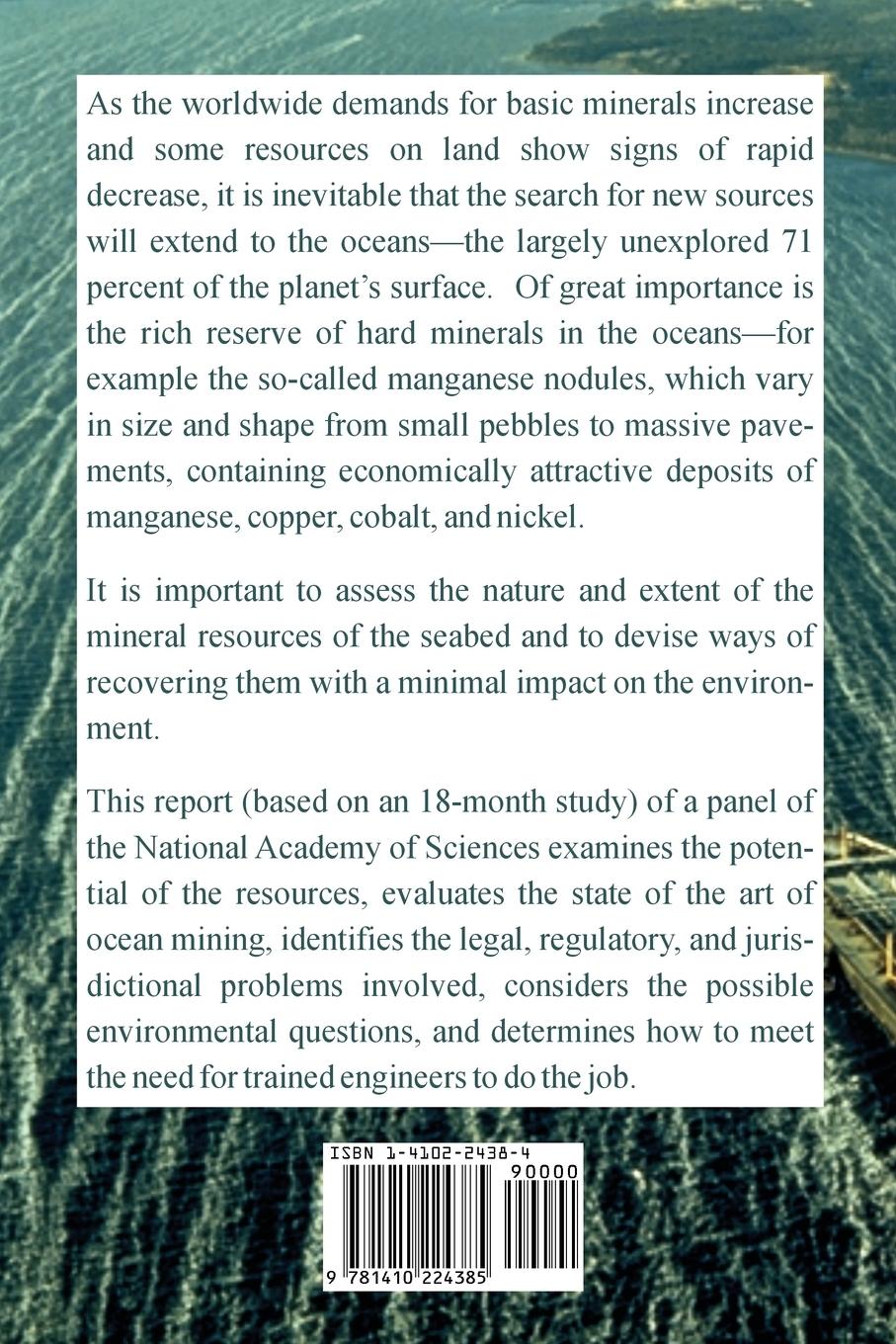 As the worldwide demands for basic minerals increase and some resources on land show signs of rapid decrease, it is inevitable that the search for new sources will extend to the oceans—the largely unexplored 71 percent of the planet's surface. Of great importance is the rich reserve of hard minerals in the oceans—for example the so-called manganese nodules, which vary in size and shape from small pebbles to massive pavements, containing economically attractive deposits of manganese, copper, cobalt, and nickel.

It is important to assess the nature and extent of the mineral resources of the seabed and to devise ways of recovering them with a minimal impact on the environment.

This report (based on an 18-month study) of a panel of the National Academy of Sciences examines the potential of the resources, evaluates the state of the art of ocean mining, identifies the legal, regulatory, and jurisdictional problems involved, considers the possible environmental questions, and determines how to meet the need for trained engineers to do the job.

ISBN 1-4102-2438-4

90000

9 781410 224385